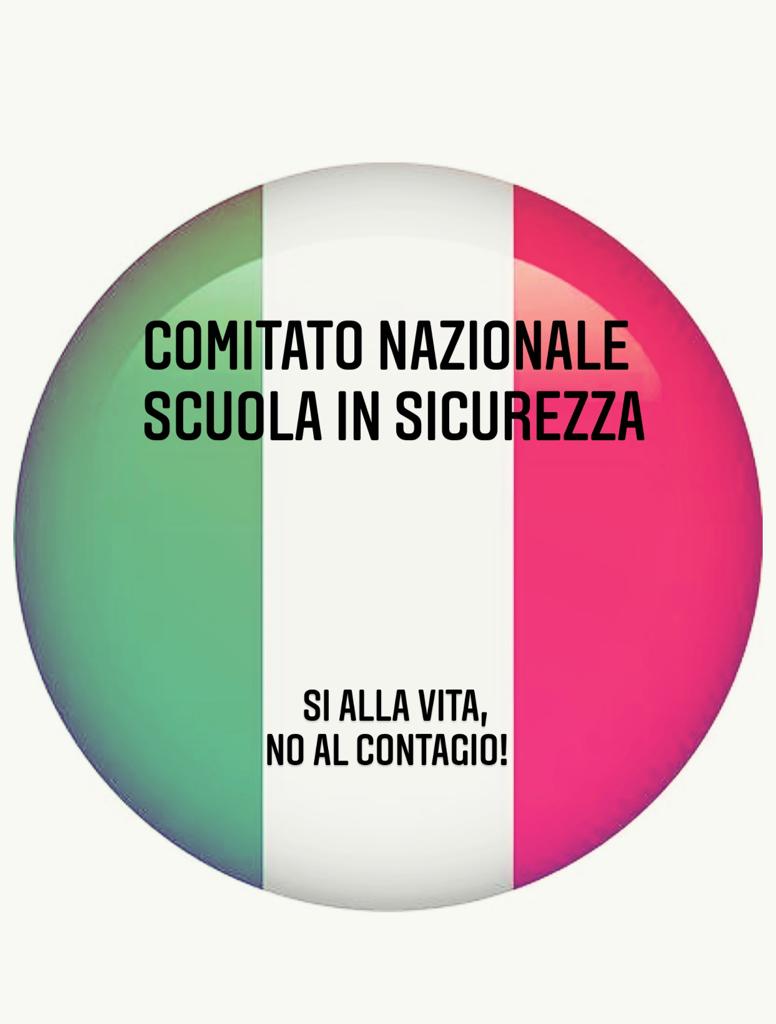 COMITATO NAZIONALE
SCUOLA IN SICUREZZA

SI ALLA VITA,
NO AL CONTAGIO!